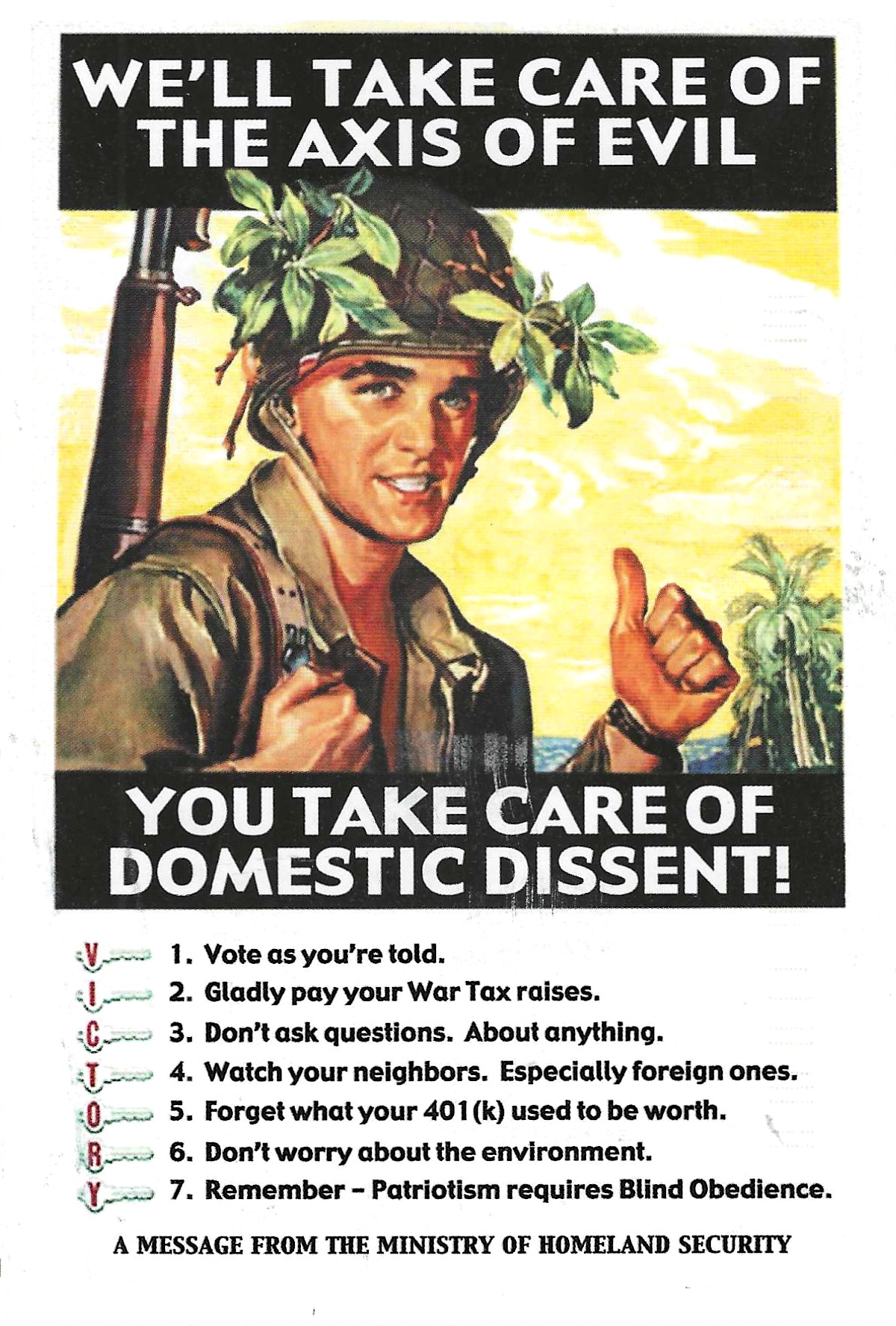 WE'LL TAKE CARE OF THE AXIS OF EVIL

YOU TAKE CARE OF DOMESTIC DISSENT!

V 1. Vote as you're told.
I 2. Gladly pay your War Tax raises.
C 3. Don't ask questions. About anything.
T 4. Watch your neighbors. Especially foreign ones.
O 5. Forget what your 401(k) used to be worth.
R 6. Don't worry about the environment.
Y 7. Remember - Patriotism requires Blind Obedience.

A MESSAGE FROM THE MINISTRY OF HOMELAND SECURITY